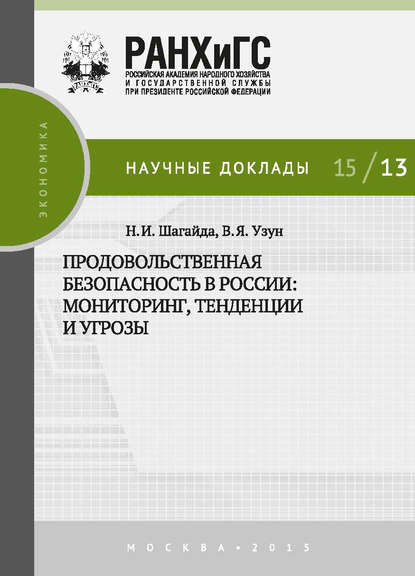 РАНХиГС
РОССИЙСКАЯ АКАДЕМИЯ НАРОДНОГО ХОЗЯЙСТВА И ГОСУДАРСТВЕННОЙ СЛУЖБЫ ПРИ ПРЕЗИДЕНТЕ РОССИЙСКОЙ ФЕДЕРАЦИИ

ЭКОНОМИКА

НАУЧНЫЕ ДОКЛАДЫ 15 / 13

Н.И. Шагайда, В.Я. Узун

ПРОДОВОЛЬСТВЕННАЯ БЕЗОПАСНОСТЬ В РОССИИ: МОНИТОРИНГ, ТЕНДЕНЦИИ И УГРОЗЫ

МОСКВА • 2015